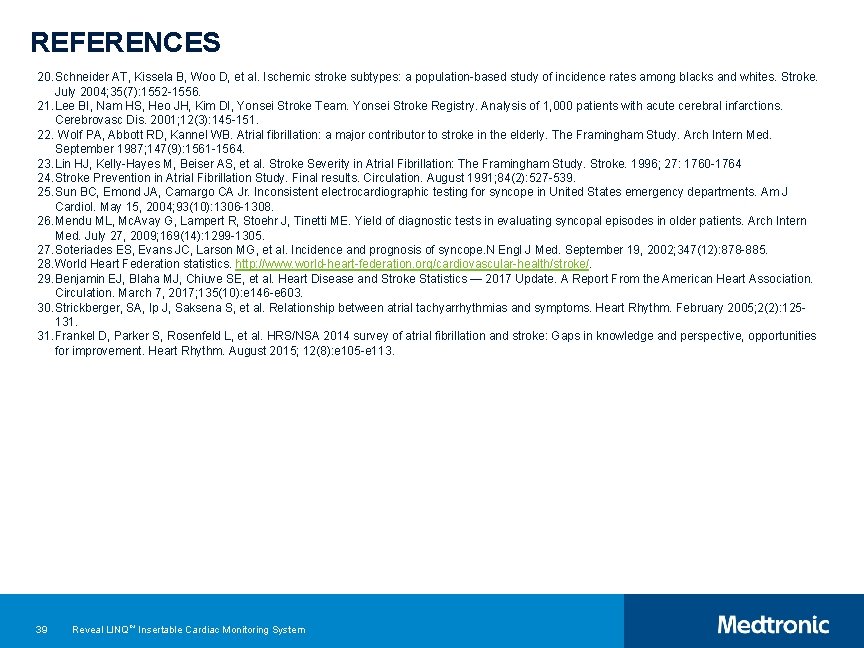 REFERENCES

20. Schneider AT, Kissela B, Woo D, et al. Ischemic stroke subtypes: a population-based study of incidence rates among blacks and whites. Stroke. July 2004;35(7):1552-1556.
21. Lee BI, Nam HS, Heo JH, Kim DI, Yonsei Stroke Team. Yonsei Stroke Registry. Analysis of 1,000 patients with acute cerebral infarctions. Cerebrovasc Dis. 2001;12(3):145-151.
22. Wolf PA, Abbott RD, Kannel WB. Atrial fibrillation: a major contributor to stroke in the elderly. The Framingham Study. Arch Intern Med. September 1987;147(9):1561-1564.
23. Lin HJ, Kelly-Hayes M, Beiser AS, et al. Stroke Severity in Atrial Fibrillation: The Framingham Study. Stroke. 1996; 27: 1760-1764
24. Stroke Prevention in Atrial Fibrillation Study. Final results. Circulation. August 1991;84(2):527-539.
25. Sun BC, Emond JA, Camargo CA Jr. Inconsistent electrocardiographic testing for syncope in United States emergency departments. Am J Cardiol. May 15, 2004;93(10):1306-1308.
26. Mendu ML, McAvay G, Lampert R, Stoehr J, Tinetti ME. Yield of diagnostic tests in evaluating syncopal episodes in older patients. Arch Intern Med. July 27, 2009;169(14):1299-1305.
27. Soteriades ES, Evans JC, Larson MG, et al. Incidence and prognosis of syncope.N Engl J Med. September 19, 2002;347(12):878-885.
28. World Heart Federation statistics. http://www.world-heart-federation.org/cardiovascular-health/stroke/.
29. Benjamin EJ, Blaha MJ, Chiuve SE, et al. Heart Disease and Stroke Statistics — 2017 Update. A Report From the American Heart Association. Circulation. March 7, 2017;135(10):e146-e603.
30. Strickberger, SA, Ip J, Saksena S, et al. Relationship between atrial tachyarrhythmias and symptoms. Heart Rhythm. February 2005;2(2):125-131.
31. Frankel D, Parker S, Rosenfeld L, et al. HRS/NSA 2014 survey of atrial fibrillation and stroke: Gaps in knowledge and perspective, opportunities for improvement. Heart Rhythm. August 2015; 12(8):e105-e113.

39 Reveal LINQ™ Insertable Cardiac Monitoring System

Medtronic